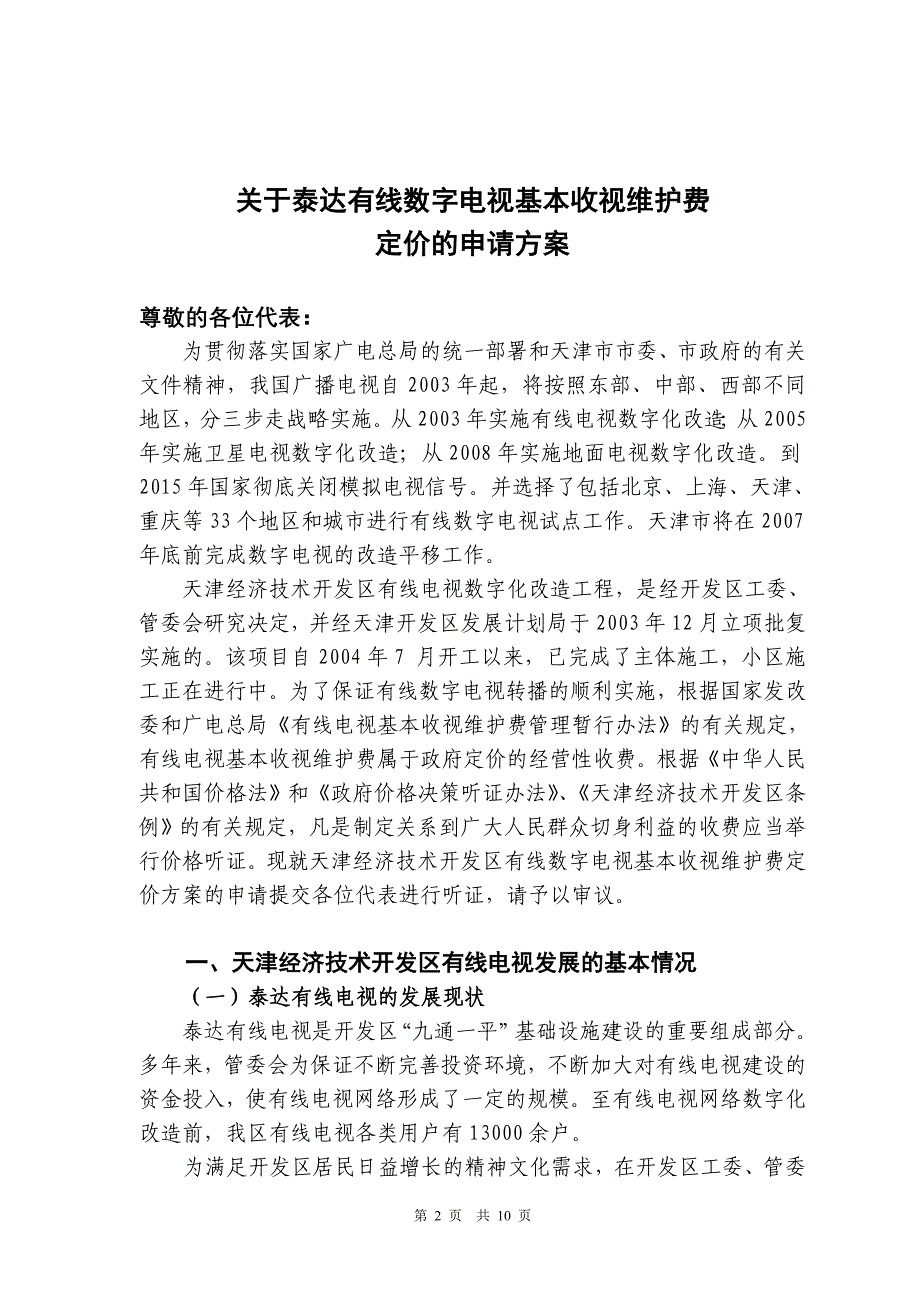 关于泰达有线数字电视基本收视维护费
定价的申请方案

尊敬的各位代表：

为贯彻落实国家广电总局的统一部署和天津市市委、市政府的有关文件精神，我国广播电视自 2003 年起，将按照东部、中部、西部不同地区，分三步走战略实施。从 2003 年实施有线电视数字化改造;从 2005 年实施卫星电视数字化改造；从 2008 年实施地面电视数字化改造。到 2015 年国家彻底关闭模拟电视信号。并选择了包括北京、上海、天津、重庆等 33 个地区和城市进行有线数字电视试点工作。天津市将在 2007 年底前完成数字电视的改造平移工作。

天津经济技术开发区有线电视数字化改造工程，是经开发区工委、管委会研究决定，并经天津开发区发展计划局于 2003 年 12 月立项批复实施的。该项目自 2004 年 7 月开工以来，已完成了主体施工，小区施工正在进行中。为了保证有线数字电视转播的顺利实施，根据国家发改委和广电总局《有线电视基本收视维护费管理暂行办法》的有关规定，有线电视基本收视维护费属于政府定价的经营性收费。根据《中华人民共和国价格法》和《政府价格决策听证办法》、《天津经济技术开发区条例》的有关规定，凡是制定关系到广大人民群众切身利益的收费应当举行价格听证。现就天津经济技术开发区有线数字电视基本收视维护费定价方案的申请提交各位代表进行听证，请予以审议。

一、天津经济技术开发区有线电视发展的基本情况

（一）泰达有线电视的发展现状

泰达有线电视是开发区“九通一平”基础设施建设的重要组成部分。多年来，管委会为保证不断完善投资环境，不断加大对有线电视建设的资金投入，使有线电视网络形成了一定的规模。至有线电视网络数字化改造前，我区有线电视各类用户有 13000 余户。

为满足开发区居民日益增长的精神文化需求，在开发区工委、管委

第 2 页 共 10 页